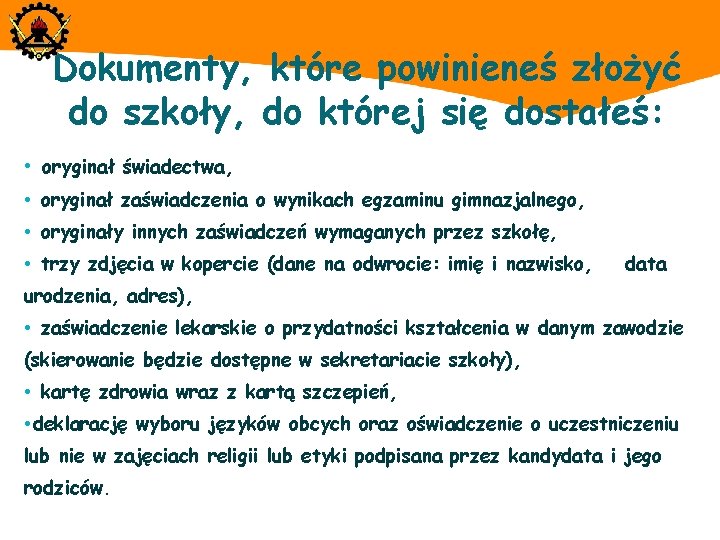 Dokumenty, które powinieneś złożyć do szkoły, do której się dostałeś:

• oryginał świadectwa,

• oryginał zaświadczenia o wynikach egzaminu gimnazjalnego,

• oryginały innych zaświadczeń wymaganych przez szkołę,

• trzy zdjęcia w kopercie (dane na odwrocie: imię i nazwisko, data urodzenia, adres),

• zaświadczenie lekarskie o przydatności kształcenia w danym zawodzie (skierowanie będzie dostępne w sekretariacie szkoły),

• kartę zdrowia wraz z kartą szczepień,

•deklarację wyboru języków obcych oraz oświadczenie o uczestniczeniu lub nie w zajęciach religii lub etyki podpisana przez kandydata i jego rodziców.